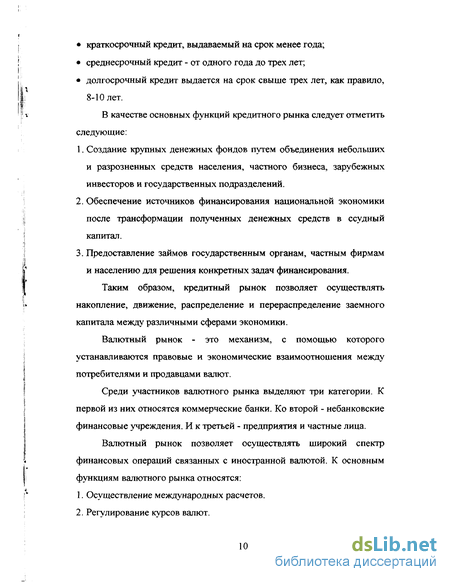 • краткосрочный кредит, выдаваемый на срок менее года;

• среднесрочный кредит - от одного года до трех лет;

• долгосрочный кредит выдается на срок свыше трех лет, как правило, 8-10 лет.

В качестве основных функций кредитного рынка следует отметить следующие:

1. Создание крупных денежных фондов путем объединения небольших и разрозненных средств населения, частного бизнеса, зарубежных инвесторов и государственных подразделений.

2. Обеспечение источников финансирования национальной экономики после трансформации полученных денежных средств в ссудный капитал.

3. Предоставление займов государственным органам, частным фирмам и населению для решения конкретных задач финансирования.

Таким образом, кредитный рынок позволяет осуществлять накопление, движение, распределение и перераспределение заемного капитала между различными сферами экономики.

Валютный рынок - это механизм, с помощью которого устанавливаются правовые и экономические взаимоотношения между потребителями и продавцами валют.

Среди участников валютного рынка выделяют три категории. К первой из них относятся коммерческие банки. Ко второй - небанковские финансовые учреждения. И к третьей - предприятия и частные лица.

Валютный рынок позволяет осуществлять широкий спектр финансовых операций связанных с иностранной валютой. К основным функциям валютного рынка относятся:

1. Осуществление международных расчетов.

2. Регулирование курсов валют.

10

dsLib.net
библиотека диссертаций